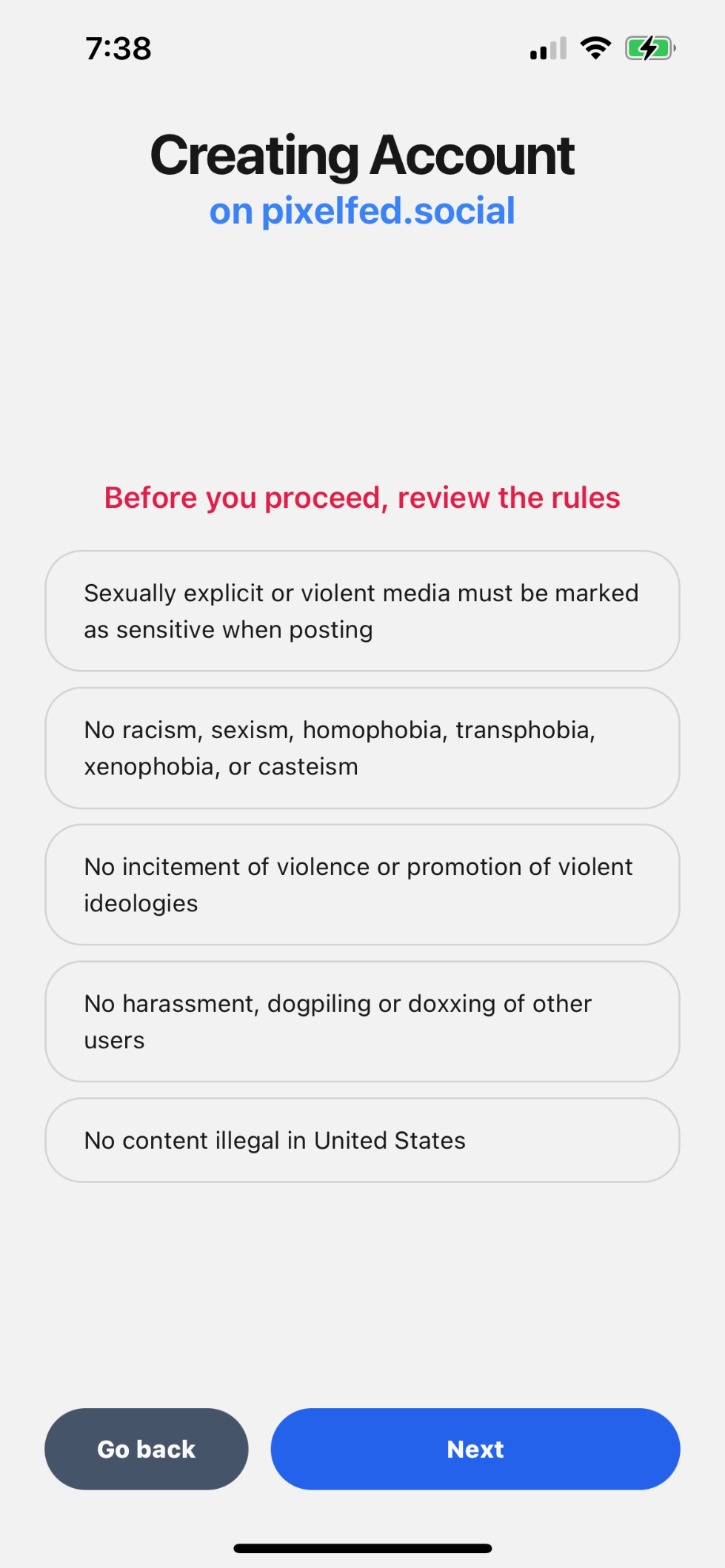 7:38

Creating Account
on pixelfed.social

Before you proceed, review the rules

Sexually explicit or violent media must be marked as sensitive when posting

No racism, sexism, homophobia, transphobia, xenophobia, or casteism

No incitement of violence or promotion of violent ideologies

No harassment, dogpiling or doxxing of other users

No content illegal in United States

Go back

Next